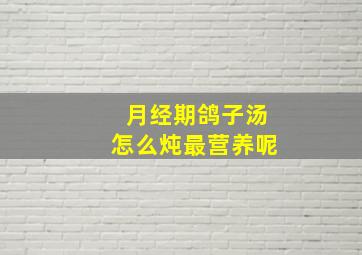 月经期鸽子汤
怎么炖最营养呢